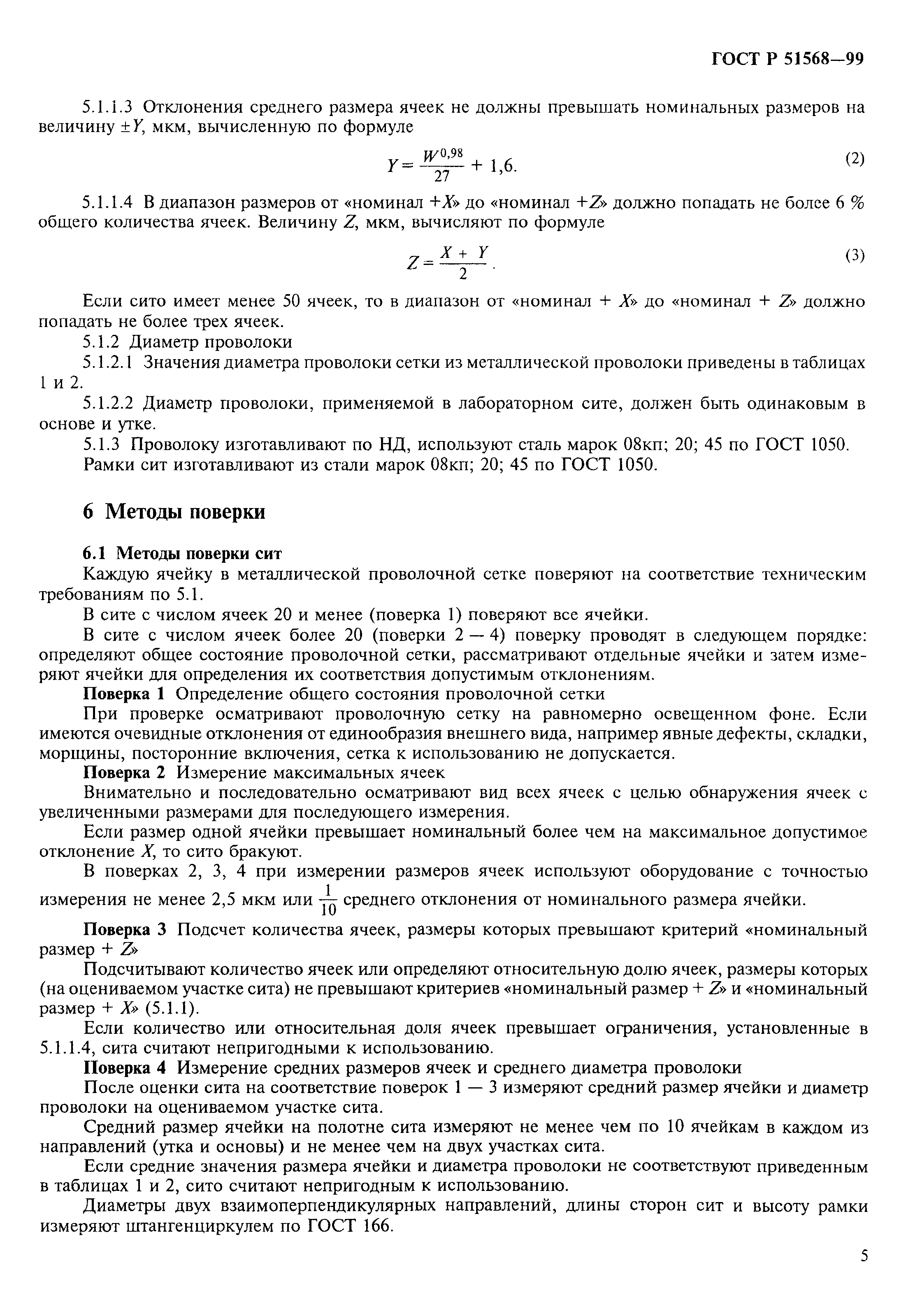 ГОСТ Р 51568—99

5.1.1.3 Отклонения среднего размера ячеек не должны превышать номинальных размеров на величину $\pm Y$, мкм, вычисленную по формуле

$Y = \frac{W^{0,98}}{27} + 1,6.$ (2)

5.1.1.4 В диапазон размеров от «номинал $+X$» до «номинал $+Z$» должно попадать не более 6 % общего количества ячеек. Величину $Z$, мкм, вычисляют по формуле

$Z = \frac{X + Y}{2}.$ (3)

Если сито имеет менее 50 ячеек, то в диапазон от «номинал $+ X$» до «номинал $+ Z$» должно попадать не более трех ячеек.

5.1.2 Диаметр проволоки

5.1.2.1 Значения диаметра проволоки сетки из металлической проволоки приведены в таблицах 1 и 2.

5.1.2.2 Диаметр проволоки, применяемой в лабораторном сите, должен быть одинаковым в основе и утке.

5.1.3 Проволоку изготавливают по НД, используют сталь марок 08кп; 20; 45 по ГОСТ 1050.

Рамки сит изготавливают из стали марок 08кп; 20; 45 по ГОСТ 1050.

6 Методы поверки

6.1 Методы поверки сит

Каждую ячейку в металлической проволочной сетке поверяют на соответствие техническим требованиям по 5.1.

В сите с числом ячеек 20 и менее (поверка 1) поверяют все ячейки.

В сите с числом ячеек более 20 (поверки 2 — 4) поверку проводят в следующем порядке: определяют общее состояние проволочной сетки, рассматривают отдельные ячейки и затем измеряют ячейки для определения их соответствия допустимым отклонениям.

Поверка 1 Определение общего состояния проволочной сетки

При проверке осматривают проволочную сетку на равномерно освещенном фоне. Если имеются очевидные отклонения от единообразия внешнего вида, например явные дефекты, складки, морщины, посторонние включения, сетка к использованию не допускается.

Поверка 2 Измерение максимальных ячеек

Внимательно и последовательно осматривают вид всех ячеек с целью обнаружения ячеек с увеличенными размерами для последующего измерения.

Если размер одной ячейки превышает номинальный более чем на максимальное допустимое отклонение $X$, то сито бракуют.

В поверках 2, 3, 4 при измерении размеров ячеек используют оборудование с точностью измерения не менее 2,5 мкм или $\frac{1}{10}$ среднего отклонения от номинального размера ячейки.

Поверка 3 Подсчет количества ячеек, размеры которых превышают критерий «номинальный размер $+ Z$»

Подсчитывают количество ячеек или определяют относительную долю ячеек, размеры которых (на оцениваемом участке сита) не превышают критериев «номинальный размер $+ Z$» и «номинальный размер $+ X$» (5.1.1).

Если количество или относительная доля ячеек превышает ограничения, установленные в 5.1.1.4, сита считают непригодными к использованию.

Поверка 4 Измерение средних размеров ячеек и среднего диаметра проволоки

После оценки сита на соответствие поверок 1 — 3 измеряют средний размер ячейки и диаметр проволоки на оцениваемом участке сита.

Средний размер ячейки на полотне сита измеряют не менее чем по 10 ячейкам в каждом из направлений (утка и основы) и не менее чем на двух участках сита.

Если средние значения размера ячейки и диаметра проволоки не соответствуют приведенным в таблицах 1 и 2, сито считают непригодным к использованию.

Диаметры двух взаимоперпендикулярных направлений, длины сторон сит и высоту рамки измеряют штангенциркулем по ГОСТ 166.

5